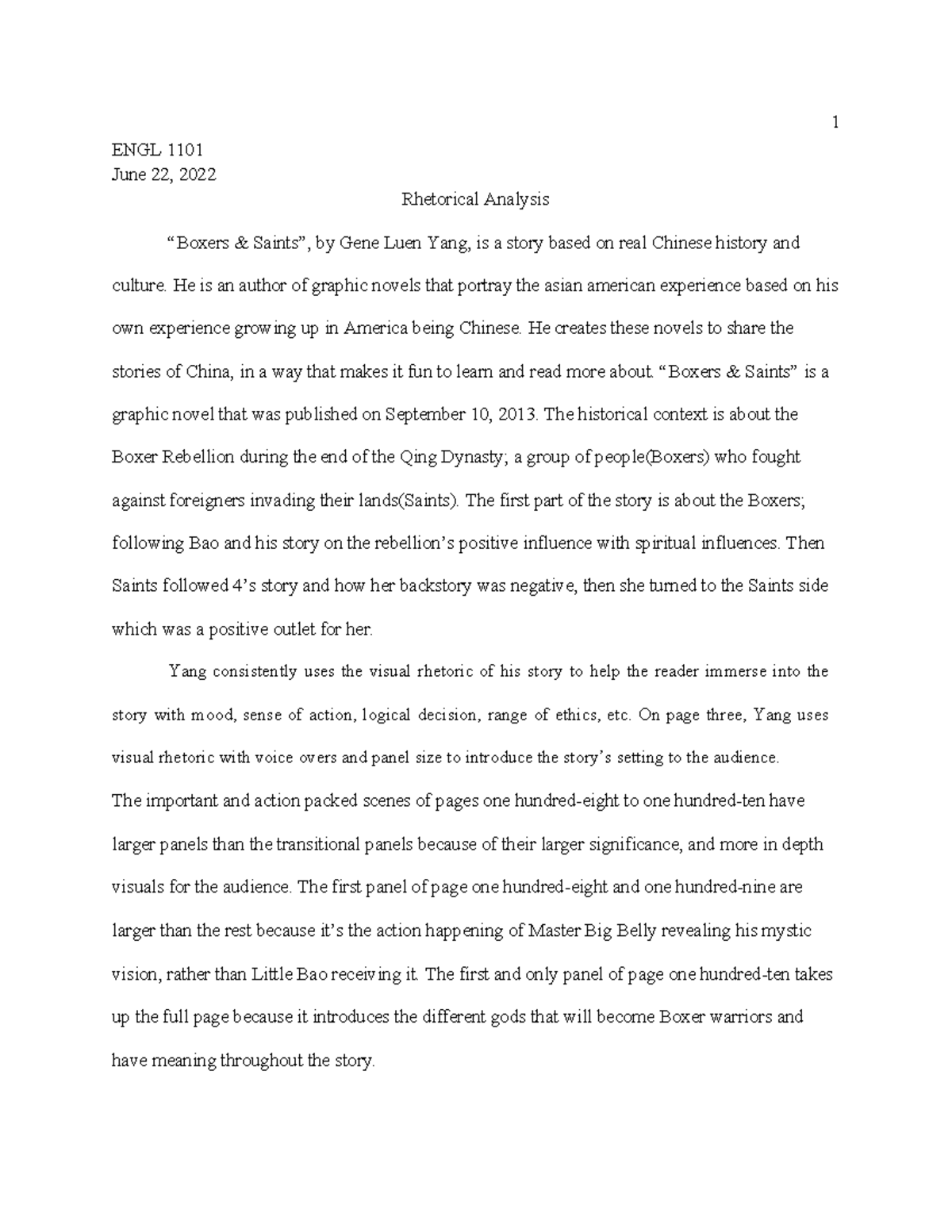 1

ENGL 1101
June 22, 2022

Rhetorical Analysis

“Boxers & Saints”, by Gene Luen Yang, is a story based on real Chinese history and culture. He is an author of graphic novels that portray the asian american experience based on his own experience growing up in America being Chinese. He creates these novels to share the stories of China, in a way that makes it fun to learn and read more about. “Boxers & Saints” is a graphic novel that was published on September 10, 2013. The historical context is about the Boxer Rebellion during the end of the Qing Dynasty; a group of people(Boxers) who fought against foreigners invading their lands(Saints). The first part of the story is about the Boxers; following Bao and his story on the rebellion’s positive influence with spiritual influences. Then Saints followed 4’s story and how her backstory was negative, then she turned to the Saints side which was a positive outlet for her.

Yang consistently uses the visual rhetoric of his story to help the reader immerse into the story with mood, sense of action, logical decision, range of ethics, etc. On page three, Yang uses visual rhetoric with voice overs and panel size to introduce the story’s setting to the audience. The important and action packed scenes of pages one hundred-eight to one hundred-ten have larger panels than the transitional panels because of their larger significance, and more in depth visuals for the audience. The first panel of page one hundred-eight and one hundred-nine are larger than the rest because it’s the action happening of Master Big Belly revealing his mystic vision, rather than Little Bao receiving it. The first and only panel of page one hundred-ten takes up the full page because it introduces the different gods that will become Boxer warriors and have meaning throughout the story.